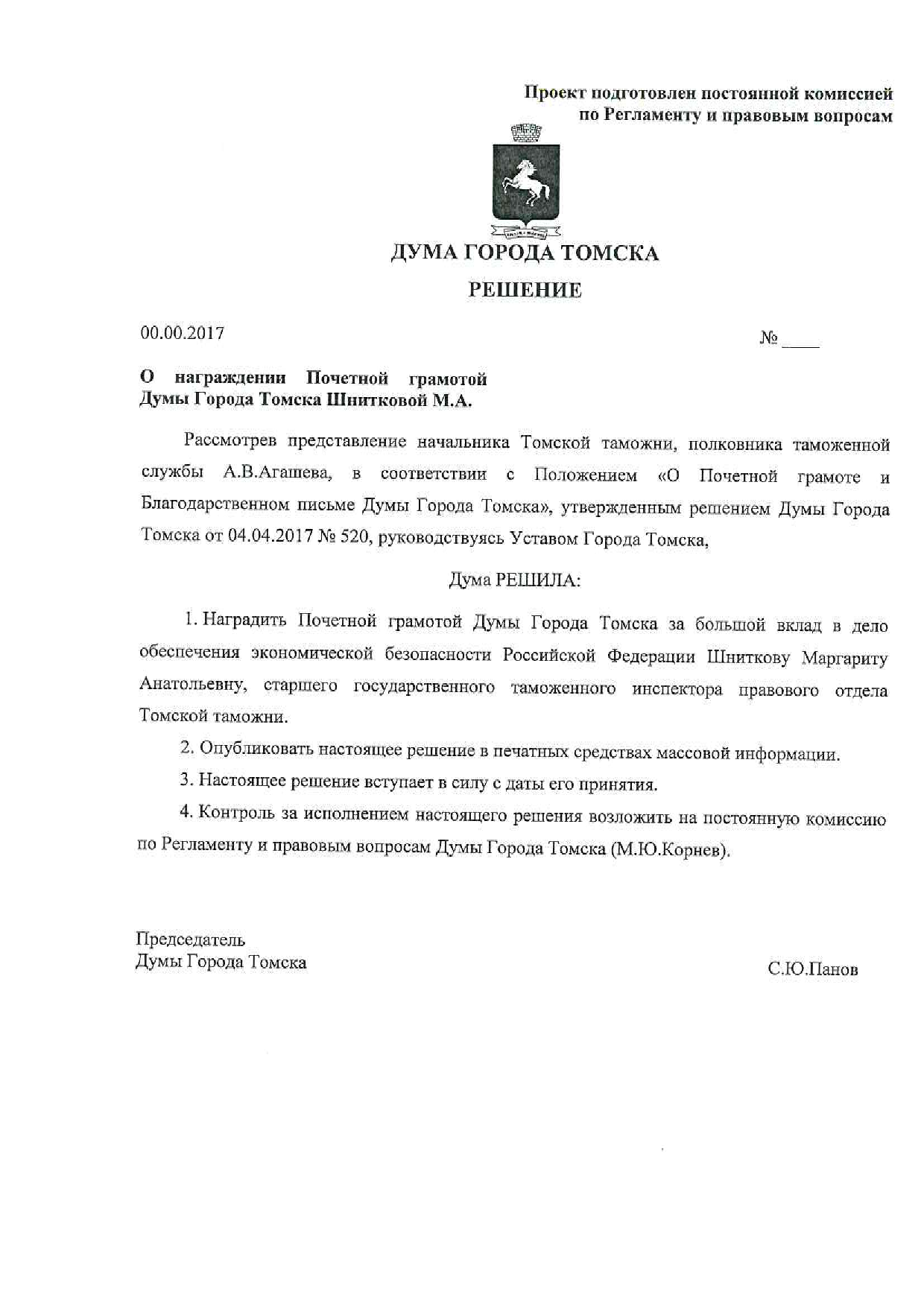 Проект подготовлен постоянной комиссией по Регламенту и правовым вопросам

ДУМА ГОРОДА ТОМСКА

РЕШЕНИЕ

00.00.2017

№ ____

О награждении Почетной грамотой Думы Города Томска Шнитковой М.А.

Рассмотрев представление начальника Томской таможни, полковника таможенной службы А.В.Агашева, в соответствии с Положением «О Почетной грамоте и Благодарственном письме Думы Города Томска», утвержденным решением Думы Города Томска от 04.04.2017 № 520, руководствуясь Уставом Города Томска,

Дума РЕШИЛА:

1. Наградить Почетной грамотой Думы Города Томска за большой вклад в дело обеспечения экономической безопасности Российской Федерации Шниткову Маргариту Анатольевну, старшего государственного таможенного инспектора правового отдела Томской таможни.

2. Опубликовать настоящее решение в печатных средствах массовой информации.

3. Настоящее решение вступает в силу с даты его принятия.

4. Контроль за исполнением настоящего решения возложить на постоянную комиссию по Регламенту и правовым вопросам Думы Города Томска (М.Ю.Корнев).

Председатель
Думы Города Томска

С.Ю.Панов